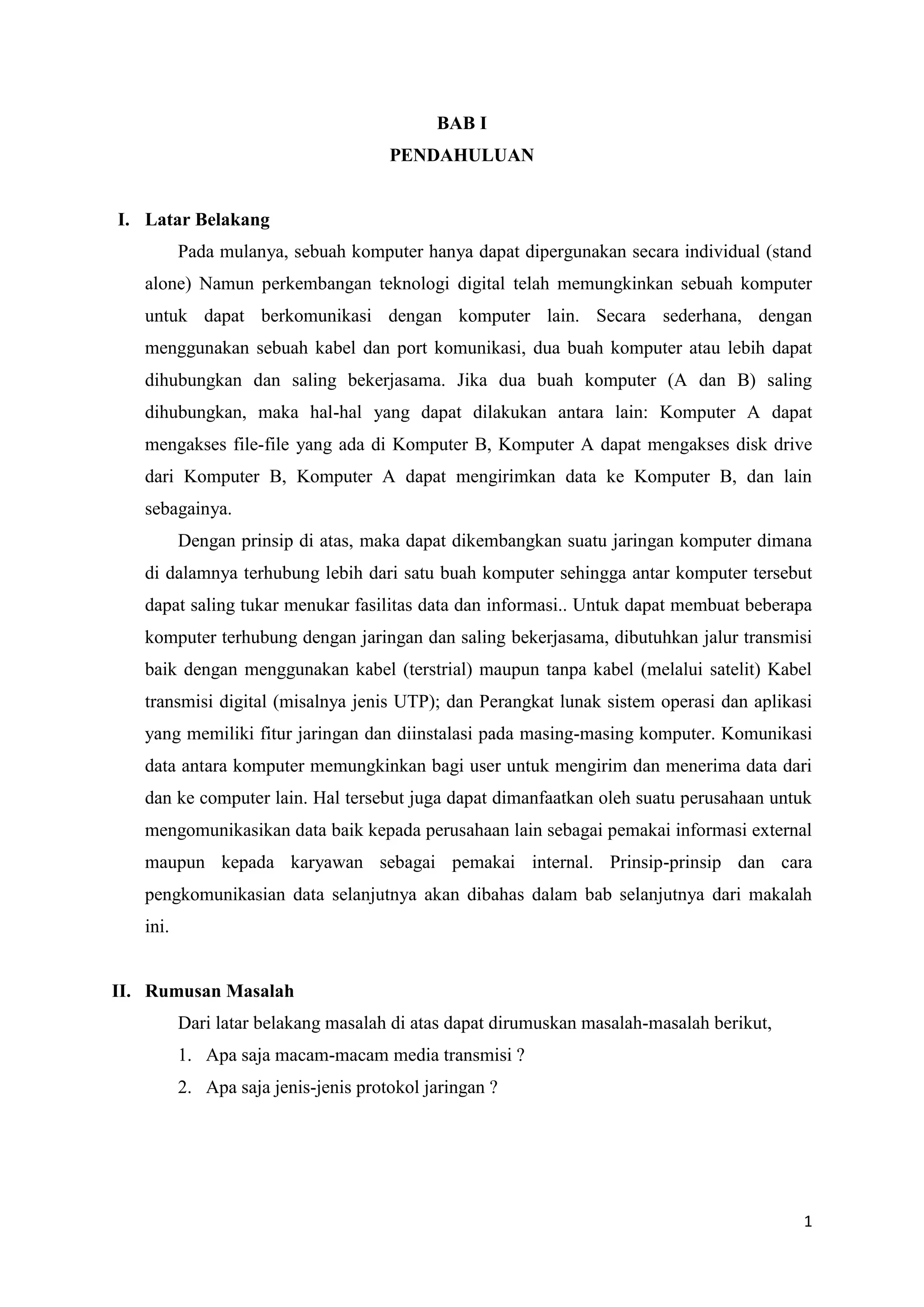 BAB I
PENDAHULUAN

I. Latar Belakang

Pada mulanya, sebuah komputer hanya dapat dipergunakan secara individual (stand alone) Namun perkembangan teknologi digital telah memungkinkan sebuah komputer untuk dapat berkomunikasi dengan komputer lain. Secara sederhana, dengan menggunakan sebuah kabel dan port komunikasi, dua buah komputer atau lebih dapat dihubungkan dan saling bekerjasama. Jika dua buah komputer (A dan B) saling dihubungkan, maka hal-hal yang dapat dilakukan antara lain: Komputer A dapat mengakses file-file yang ada di Komputer B, Komputer A dapat mengakses disk drive dari Komputer B, Komputer A dapat mengirimkan data ke Komputer B, dan lain sebagainya.

Dengan prinsip di atas, maka dapat dikembangkan suatu jaringan komputer dimana di dalamnya terhubung lebih dari satu buah komputer sehingga antar komputer tersebut dapat saling tukar menukar fasilitas data dan informasi.. Untuk dapat membuat beberapa komputer terhubung dengan jaringan dan saling bekerjasama, dibutuhkan jalur transmisi baik dengan menggunakan kabel (terstrial) maupun tanpa kabel (melalui satelit) Kabel transmisi digital (misalnya jenis UTP); dan Perangkat lunak sistem operasi dan aplikasi yang memiliki fitur jaringan dan diinstalasi pada masing-masing komputer. Komunikasi data antara komputer memungkinkan bagi user untuk mengirim dan menerima data dari dan ke computer lain. Hal tersebut juga dapat dimanfaatkan oleh suatu perusahaan untuk mengomunikasikan data baik kepada perusahaan lain sebagai pemakai informasi external maupun kepada karyawan sebagai pemakai internal. Prinsip-prinsip dan cara pengkomunikasian data selanjutnya akan dibahas dalam bab selanjutnya dari makalah ini.

II. Rumusan Masalah

Dari latar belakang masalah di atas dapat dirumuskan masalah-masalah berikut,

1. Apa saja macam-macam media transmisi ?
2. Apa saja jenis-jenis protokol jaringan ?

1